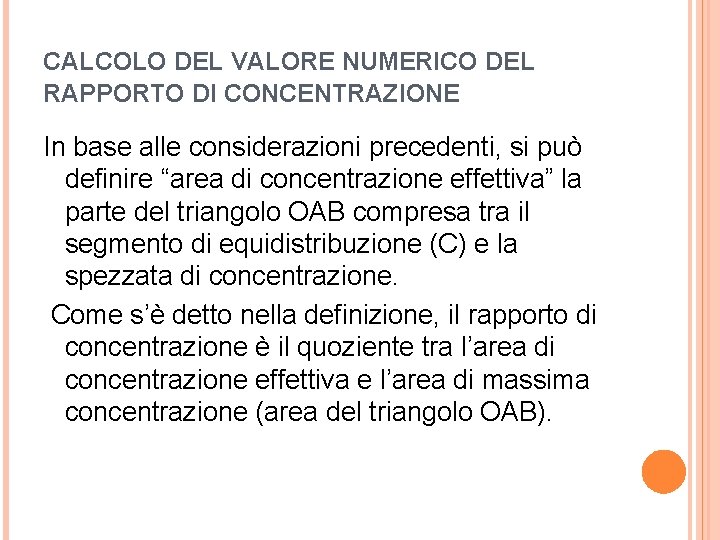 CALCOLO DEL VALORE NUMERICO DEL RAPPORTO DI CONCENTRAZIONE

In base alle considerazioni precedenti, si può definire “area di concentrazione effettiva” la parte del triangolo OAB compresa tra il segmento di equidistribuzione (C) e la spezzata di concentrazione.

Come s’è detto nella definizione, il rapporto di concentrazione è il quoziente tra l’area di concentrazione effettiva e l’area di massima concentrazione (area del triangolo OAB).